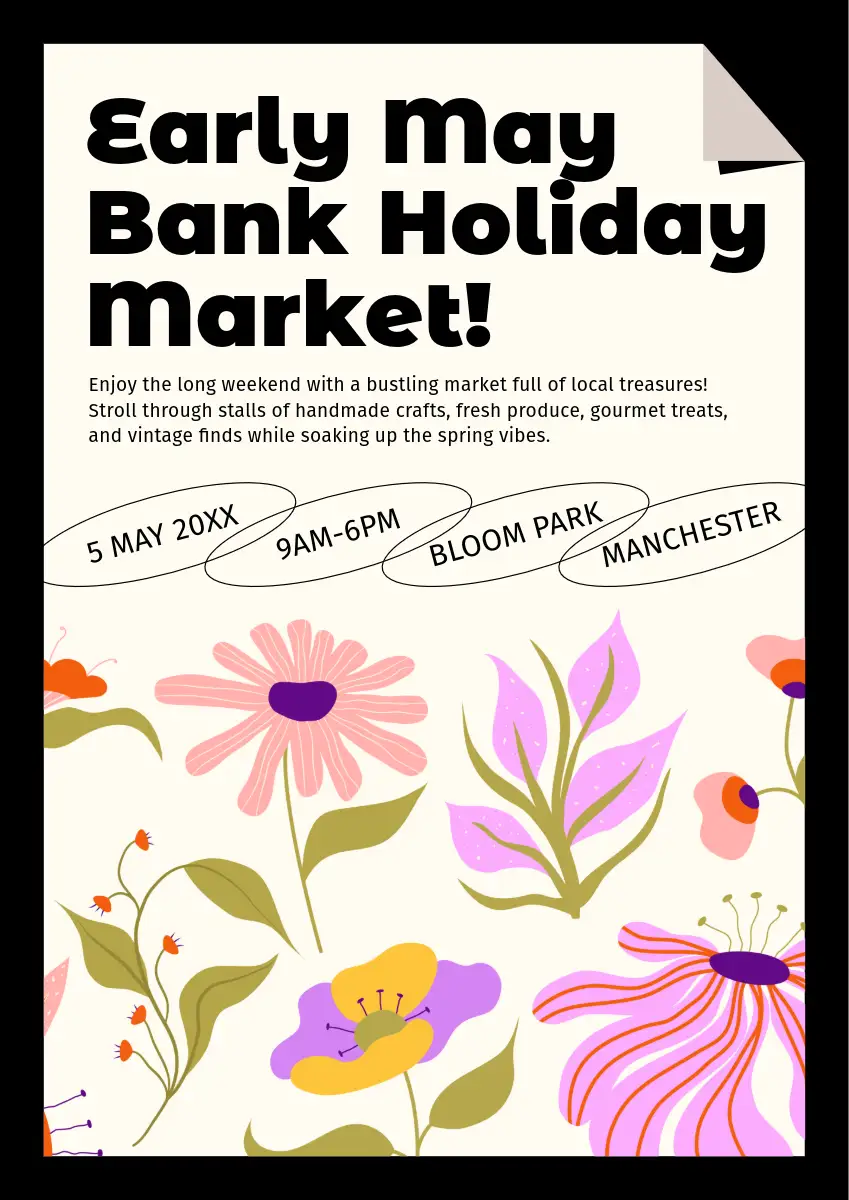 Early May Bank Holiday Market!

Enjoy the long weekend with a bustling market full of local treasures! Stroll through stalls of handmade crafts, fresh produce, gourmet treats, and vintage finds while soaking up the spring vibes.

5 MAY 20XX

9AM-6PM

BLOOM PARK

MANCHESTER